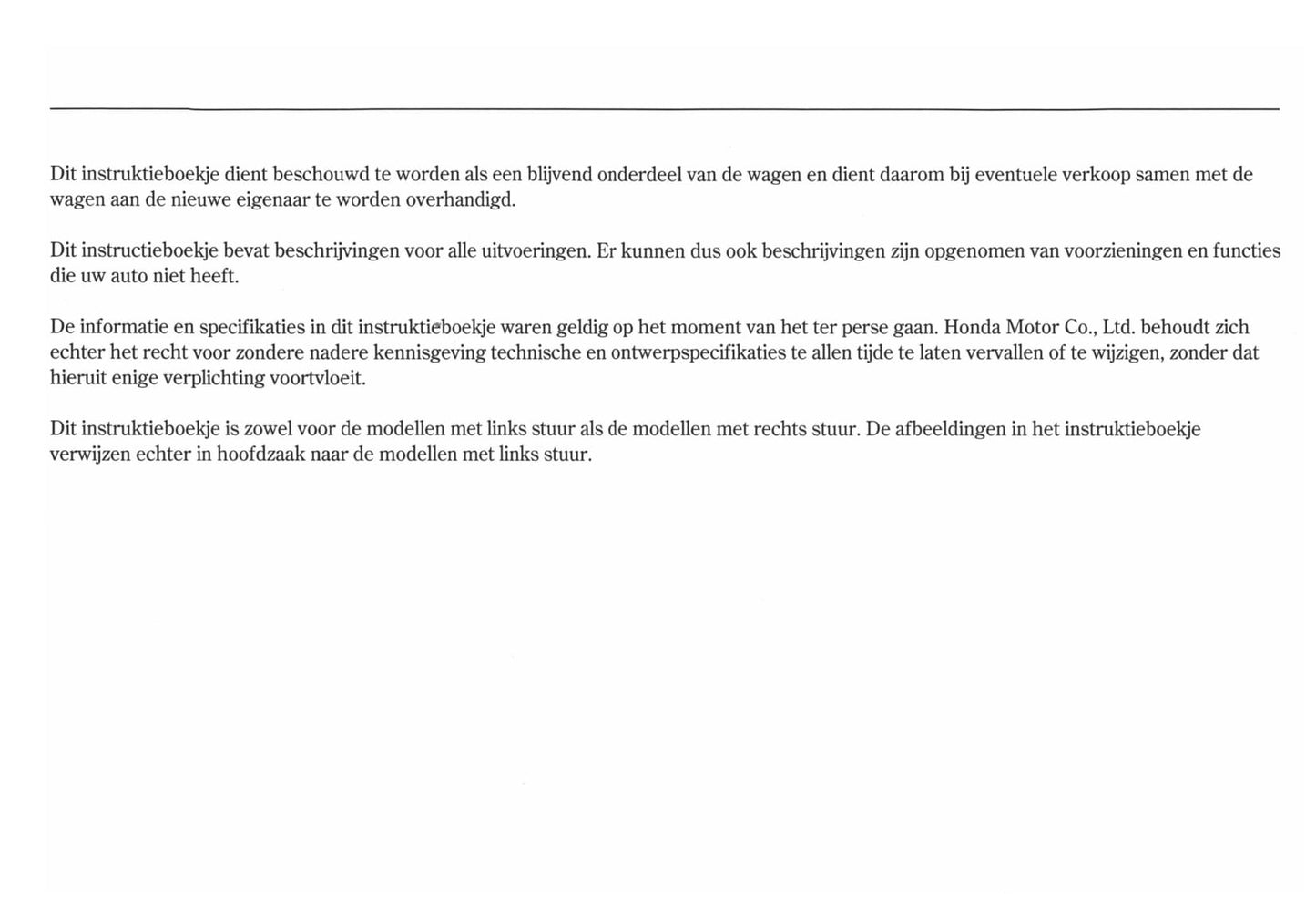 Dit instruktieboekje dient beschouwd te worden als een blijvend onderdeel van de wagen en dient daarom bij eventuele verkoop samen met de wagen aan de nieuwe eigenaar te worden overhandigd.

Dit instructieboekje bevat beschrijvingen voor alle uitvoeringen. Er kunnen dus ook beschrijvingen zijn opgenomen van voorzieningen en functies die uw auto niet heeft.

De informatie en specifikaties in dit instruktieboekje waren geldig op het moment van het ter perse gaan. Honda Motor Co., Ltd. behoudt zich echter het recht voor zondere nadere kennisgeving technische en ontwerpspecifikaties te allen tijde te laten vervallen of te wijzigen, zonder dat hieruit enige verplichting voortvloeit.

Dit instruktieboekje is zowel voor de modellen met links stuur als de modellen met rechts stuur. De afbeeldingen in het instruktieboekje verwijzen echter in hoofdzaak naar de modellen met links stuur.